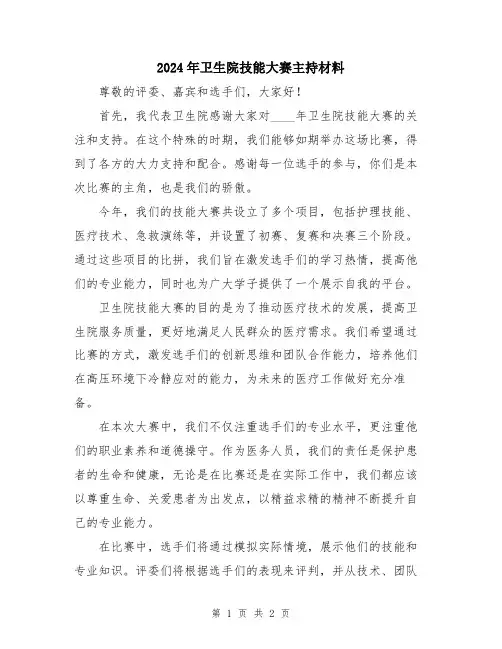 2024年卫生院技能大赛主持材料

尊敬的评委、嘉宾和选手们，大家好！

首先，我代表卫生院感谢大家对____年卫生院技能大赛的关注和支持。在这个特殊的时期，我们能够如期举办这场比赛，得到了各方的大力支持和配合。感谢每一位选手的参与，你们是本次比赛的主角，也是我们的骄傲。

今年，我们的技能大赛共设立了多个项目，包括护理技能、医疗技术、急救演练等，并设置了初赛、复赛和决赛三个阶段。通过这些项目的比拼，我们旨在激发选手们的学习热情，提高他们的专业能力，同时也为广大学子提供了一个展示自我的平台。

卫生院技能大赛的目的是为了推动医疗技术的发展，提高卫生院服务质量，更好地满足人民群众的医疗需求。我们希望通过比赛的方式，激发选手们的创新思维和团队合作能力，培养他们在高压环境下冷静应对的能力，为未来的医疗工作做好充分准备。

在本次大赛中，我们不仅注重选手们的专业水平，更注重他们的职业素养和道德操守。作为医务人员，我们的责任是保护患者的生命和健康，无论是在比赛还是在实际工作中，我们都应该以尊重生命、关爱患者为出发点，以精益求精的精神不断提升自己的专业能力。

在比赛中，选手们将通过模拟实际情境，展示他们的技能和专业知识。评委们将根据选手们的表现来评判，并从技术、团队

第 1 页 共 2 页